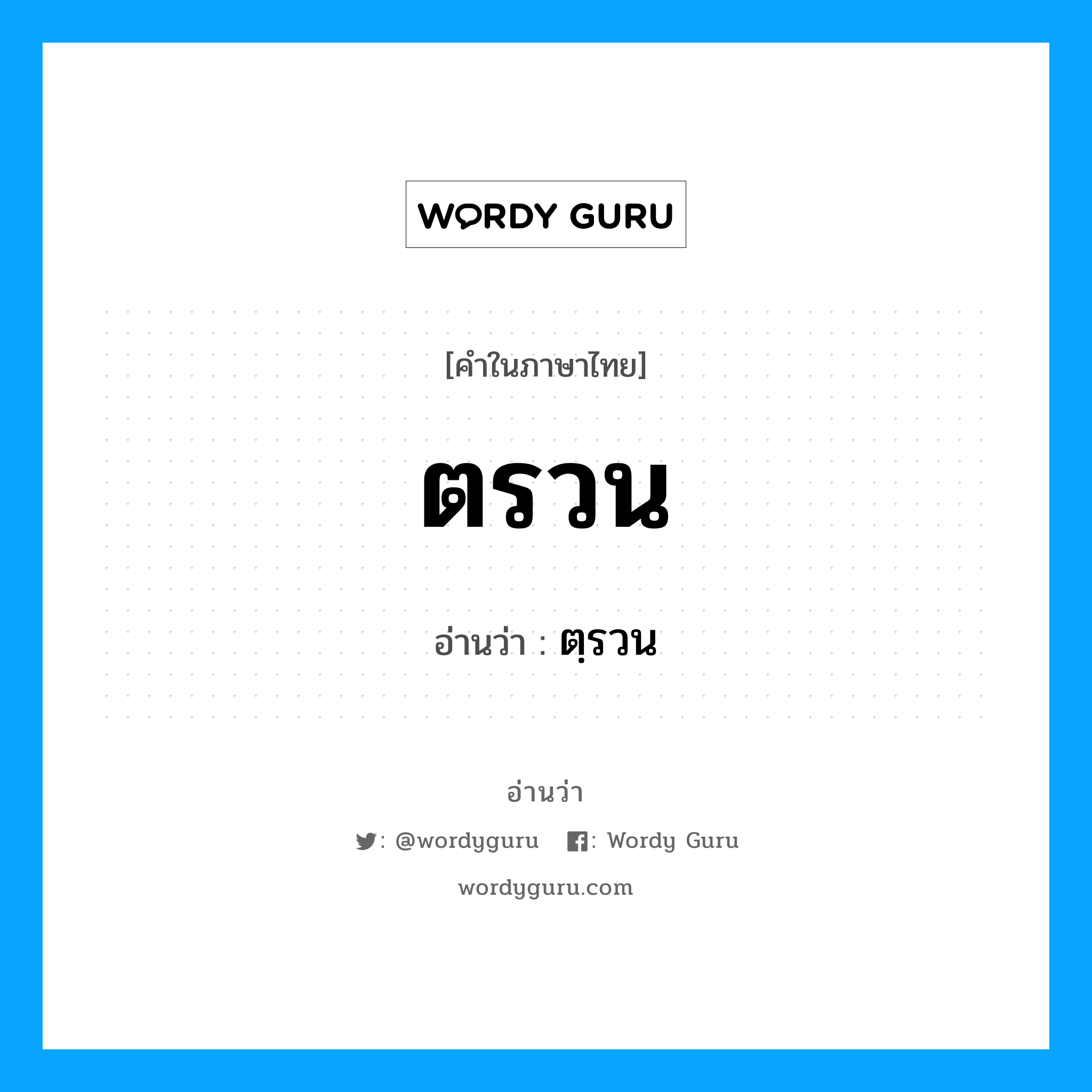 WORDY GURU

[คำในภาษาไทย]

ตรวน

อ่านว่า : ตฺรวน

อ่านว่า

: @wordyguru : Wordy Guru

wordyguru.com